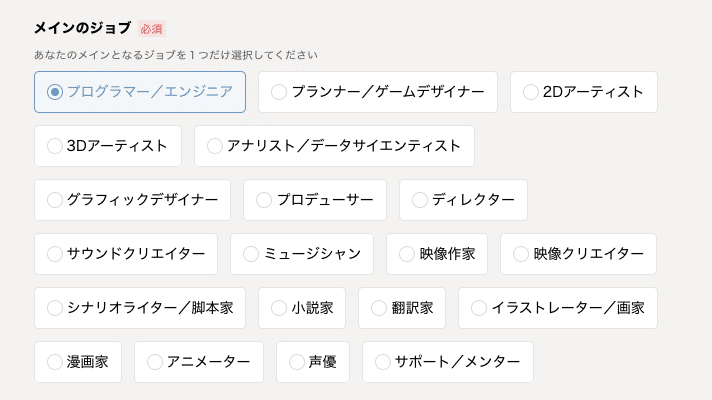 メインのジョブ 必須

あなたのメインとなるジョブを１つだけ選択してください

プログラマー／エンジニア
プランナー／ゲームデザイナー
2Dアーティスト
3Dアーティスト
アナリスト／データサイエンティスト
グラフィックデザイナー
プロデューサー
ディレクター
サウンドクリエイター
ミュージシャン
映像作家
映像クリエイター
シナリオライター／脚本家
小説家
翻訳家
イラストレーター／画家
漫画家
アニメーター
声優
サポート／メンター